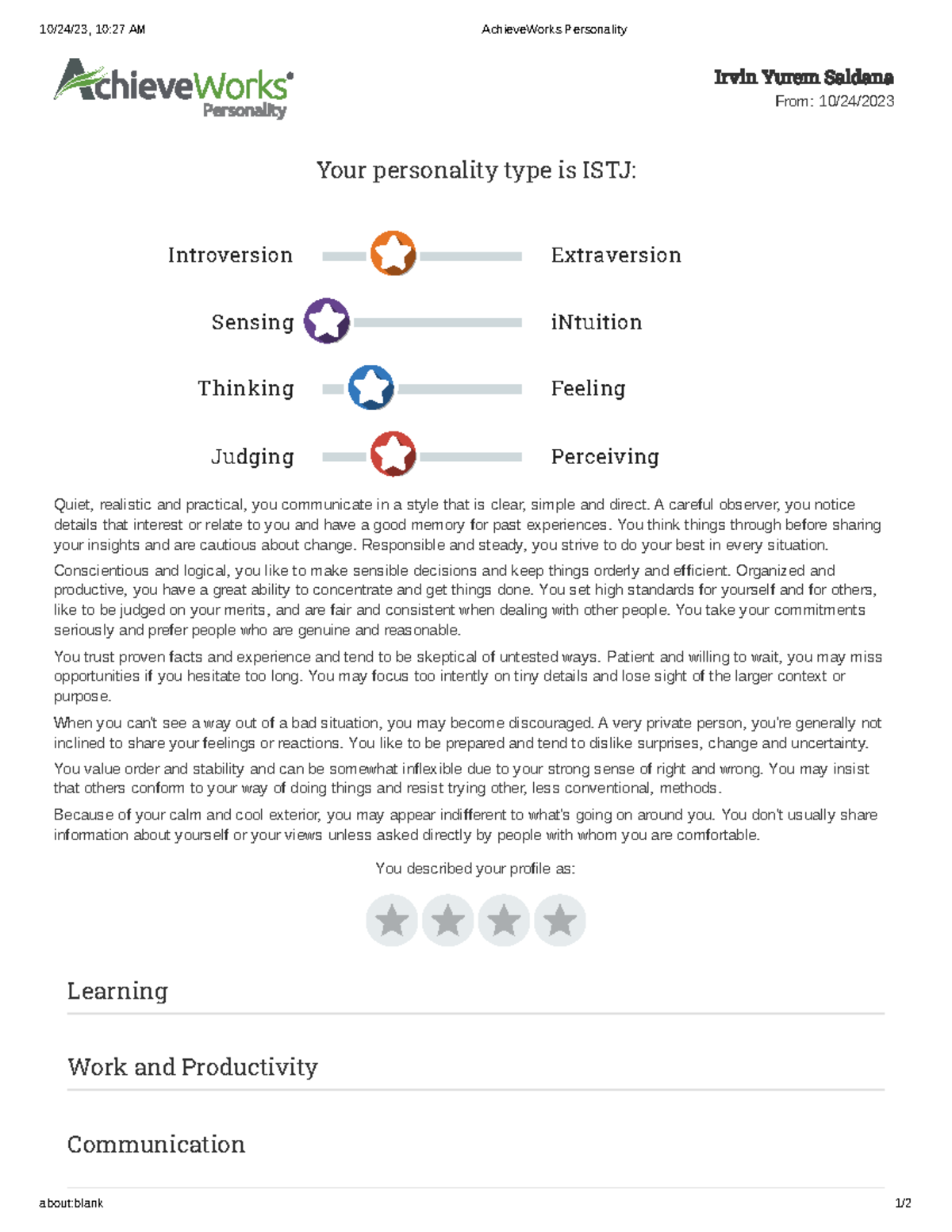 10/24/23, 10:27 AM AchieveWorks Personality

AchieveWorks Personality

Irvin Yurem Saldana
From: 10/24/2023

Your personality type is ISTJ:

Introversion Extraversion

Sensing iNtuition

Thinking Feeling

Judging Perceiving

Quiet, realistic and practical, you communicate in a style that is clear, simple and direct. A careful observer, you notice details that interest or relate to you and have a good memory for past experiences. You think things through before sharing your insights and are cautious about change. Responsible and steady, you strive to do your best in every situation.

Conscientious and logical, you like to make sensible decisions and keep things orderly and efficient. Organized and productive, you have a great ability to concentrate and get things done. You set high standards for yourself and for others, like to be judged on your merits, and are fair and consistent when dealing with other people. You take your commitments seriously and prefer people who are genuine and reasonable.

You trust proven facts and experience and tend to be skeptical of untested ways. Patient and willing to wait, you may miss opportunities if you hesitate too long. You may focus too intently on tiny details and lose sight of the larger context or purpose.

When you can't see a way out of a bad situation, you may become discouraged. A very private person, you're generally not inclined to share your feelings or reactions. You like to be prepared and tend to dislike surprises, change and uncertainty.

You value order and stability and can be somewhat inflexible due to your strong sense of right and wrong. You may insist that others conform to your way of doing things and resist trying other, less conventional, methods.

Because of your calm and cool exterior, you may appear indifferent to what's going on around you. You don't usually share information about yourself or your views unless asked directly by people with whom you are comfortable.

You described your profile as:

Learning

Work and Productivity

Communication

about:blank 1/2